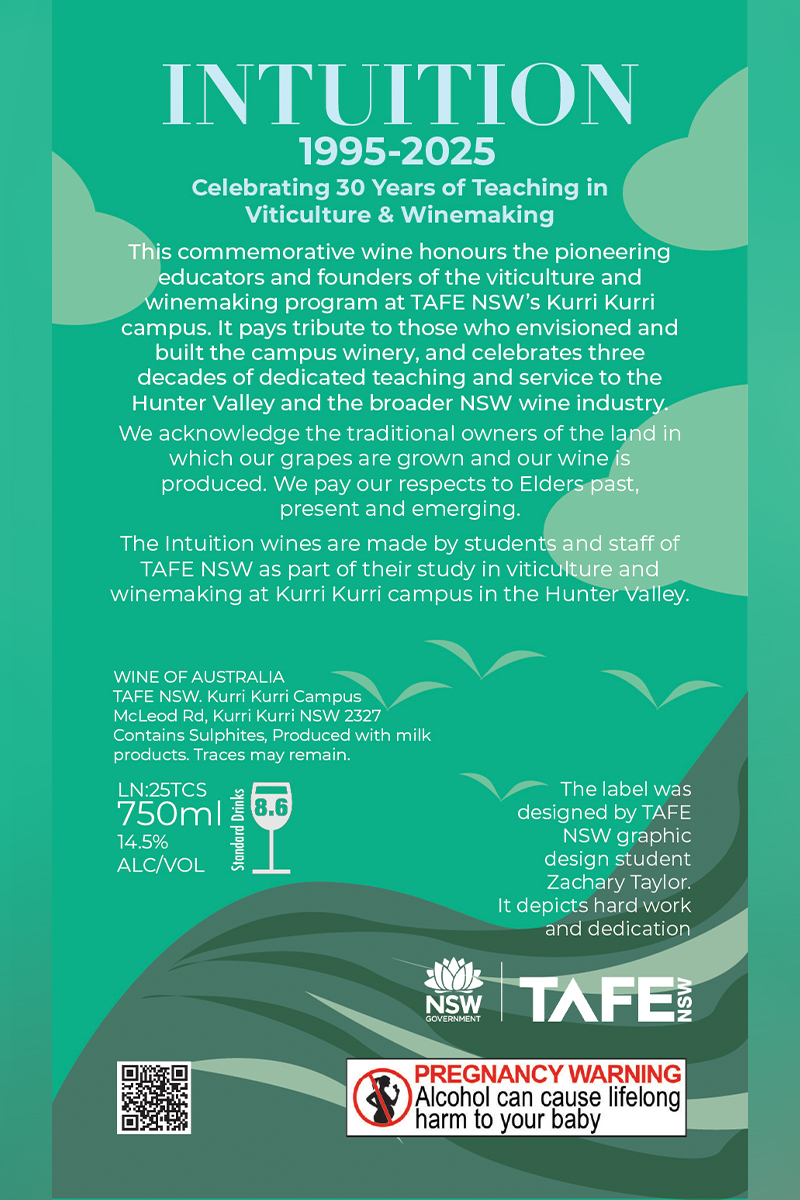 INTUITION
1995-2025
Celebrating 30 Years of Teaching in Viticulture & Winemaking

This commemorative wine honours the pioneering educators and founders of the viticulture and winemaking program at TAFE NSW's Kurri Kurri campus. It pays tribute to those who envisioned and built the campus winery, and celebrates three decades of dedicated teaching and service to the Hunter Valley and the broader NSW wine industry.

We acknowledge the traditional owners of the land in which our grapes are grown and our wine is produced. We pay our respects to Elders past, present and emerging.

The Intuition wines are made by students and staff of TAFE NSW as part of their study in viticulture and winemaking at Kurri Kurri campus in the Hunter Valley.

WINE OF AUSTRALIA
TAFE NSW. Kurri Kurri Campus
McLeod Rd, Kurri Kurri NSW 2327
Contains Sulphites, Produced with milk products. Traces may remain.

LN:25TCS
750ml
14.5%
ALC/VOL
Standard Drinks
8.6

The label was designed by TAFE NSW graphic design student Zachary Taylor. It depicts hard work and dedication

NSW GOVERNMENT
TAFE NSW

PREGNANCY WARNING
Alcohol can cause lifelong harm to your baby